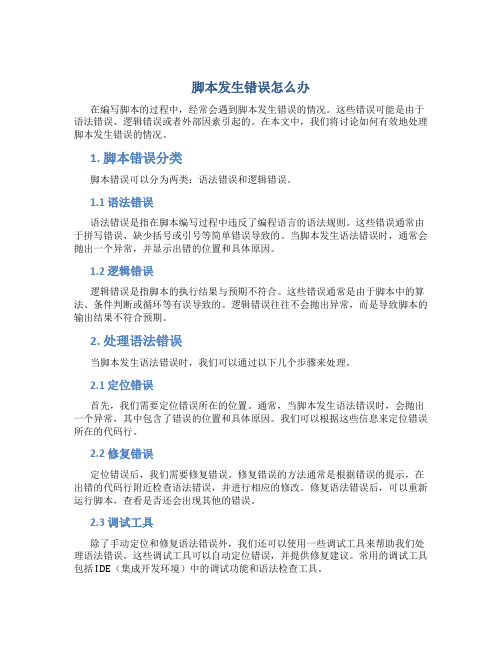 脚本发生错误怎么办

在编写脚本的过程中，经常会遇到脚本发生错误的情况。这些错误可能是由于语法错误、逻辑错误或者外部因素引起的。在本文中，我们将讨论如何有效地处理脚本发生错误的情况。

1. 脚本错误分类

脚本错误可以分为两类：语法错误和逻辑错误。

1.1 语法错误

语法错误是指在脚本编写过程中违反了编程语言的语法规则。这些错误通常由于拼写错误、缺少括号或引号等简单错误导致的。当脚本发生语法错误时，通常会抛出一个异常，并显示出错的位置和具体原因。

1.2 逻辑错误

逻辑错误是指脚本的执行结果与预期不符合。这些错误通常是由于脚本中的算法、条件判断或循环等有误导致的。逻辑错误往往不会抛出异常，而是导致脚本的输出结果不符合预期。

2. 处理语法错误

当脚本发生语法错误时，我们可以通过以下几个步骤来处理。

2.1 定位错误

首先，我们需要定位错误所在的位置。通常，当脚本发生语法错误时，会抛出一个异常，其中包含了错误的位置和具体原因。我们可以根据这些信息来定位错误所在的代码行。

2.2 修复错误

定位错误后，我们需要修复错误。修复错误的方法通常是根据错误的提示，在出错的代码行附近检查语法错误，并进行相应的修改。修复语法错误后，可以重新运行脚本，查看是否还会出现其他的错误。

2.3 调试工具

除了手动定位和修复语法错误外，我们还可以使用一些调试工具来帮助我们处理语法错误。这些调试工具可以自动定位错误，并提供修复建议。常用的调试工具包括IDE（集成开发环境）中的调试功能和语法检查工具。